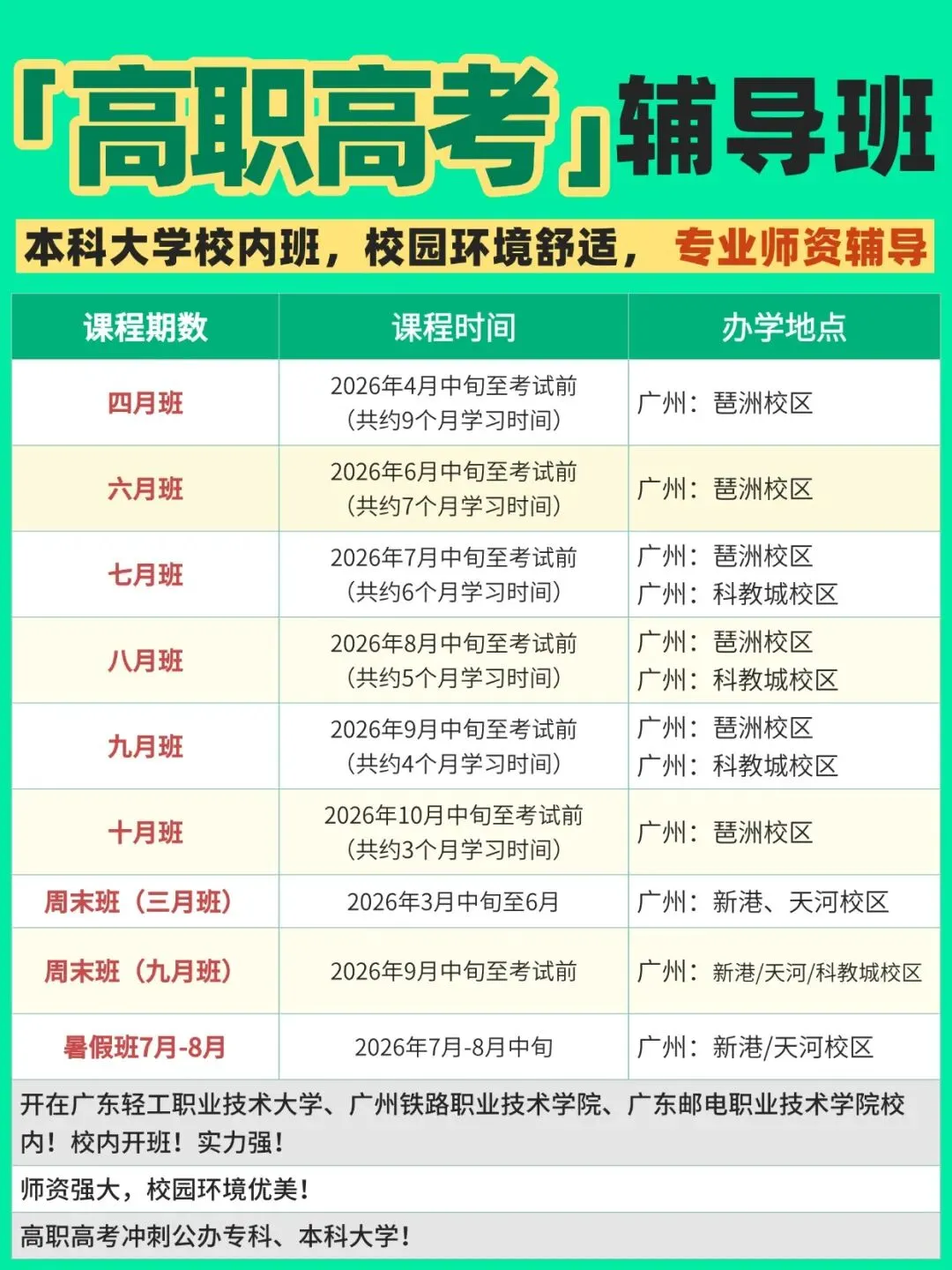 「高职高考」辅导班

本科大学校内班，校园环境舒适， 专业师资辅导

| 课程期数 | 课程时间 | 办学地点 |
|---|---|---|
| 四月班 | 2026年4月中旬至考试前（共约9个月学习时间） | 广州：琶洲校区 |
| 六月班 | 2026年6月中旬至考试前（共约7个月学习时间） | 广州：琶洲校区 |
| 七月班 | 2026年7月中旬至考试前（共约6个月学习时间） | 广州：琶洲校区 广州：科教城校区 |
| 八月班 | 2026年8月中旬至考试前（共约5个月学习时间） | 广州：琶洲校区 广州：科教城校区 |
| 九月班 | 2026年9月中旬至考试前（共约4个月学习时间） | 广州：琶洲校区 广州：科教城校区 |
| 十月班 | 2026年10月中旬至考试前（共约3个月学习时间） | 广州：琶洲校区 |
| 周末班（三月班） | 2026年3月中旬至6月 | 广州：新港、天河校区 |
| 周末班（九月班） | 2026年9月中旬至考试前 | 广州：新港/天河/科教城校区 |
| 暑假班7月-8月 | 2026年7月-8月中旬 | 广州：新港/天河校区 |

开在广东轻工职业技术大学、广州铁路职业技术学院、广东邮电职业技术学院校内！校内开班！实力强！

师资强大，校园环境优美！

高职高考冲刺公办专科、本科大学！